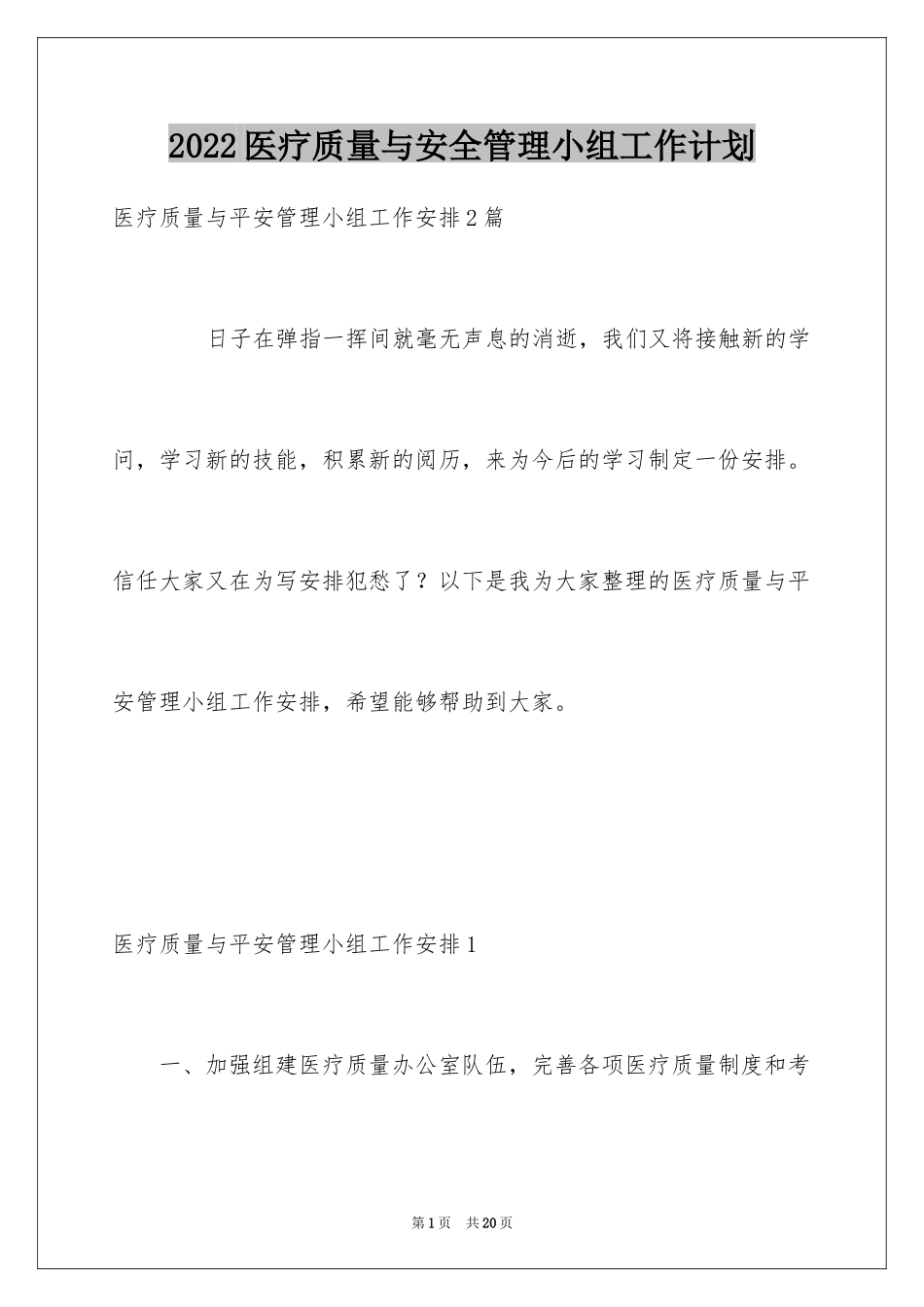 2022医疗质量与安全管理小组工作计划

医疗质量与平安管理小组工作安排2篇

日子在弹指一挥间就毫无声息的消逝，我们又将接触新的学问，学习新的技能，积累新的阅历，来为今后的学习制定一份安排。信任大家又在为写安排犯愁了？以下是我为大家整理的医疗质量与平安管理小组工作安排，希望能够帮助到大家。

医疗质量与平安管理小组工作安排1

一、加强组建医疗质量办公室队伍，完善各项医疗质量制度和考

第1页 共20页